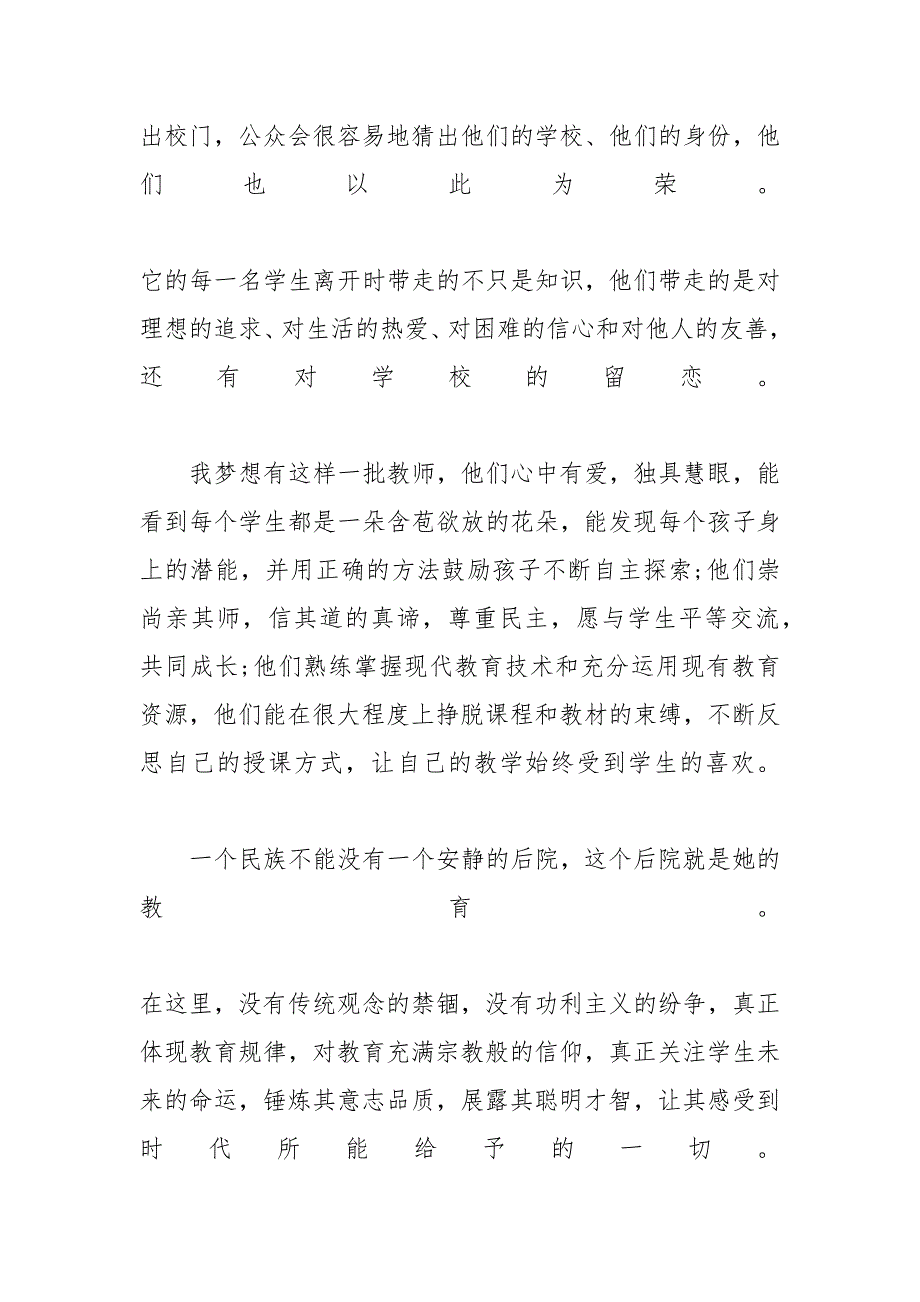 出校门，公众会很容易地猜出他们的学校、他们的身份，他们也以此为荣。

它的每一名学生离开时带走的不只是知识，他们带走的是对理想的追求、对生活的热爱、对困难的信心和对他人的友善，还有对学校的留恋。

我梦想有这样一批教师，他们心中有爱，独具慧眼，能看到每个学生都是一朵含苞欲放的花朵，能发现每个孩子身上的潜能，并用正确的方法鼓励孩子不断自主探索;他们崇尚亲其师，信其道的真谛，尊重民主，愿与学生平等交流，共同成长;他们熟练掌握现代教育技术和充分运用现有教育资源，他们能在很大程度上挣脱课程和教材的束缚，不断反思自己的授课方式，让自己的教学始终受到学生的喜欢。

一个民族不能没有一个安静的后院，这个后院就是她的教育。

在这里，没有传统观念的禁锢，没有功利主义的纷争，真正体现教育规律，对教育充满宗教般的信仰，真正关注学生未来的命运，锤炼其意志品质，展露其聪明才智，让其感受到时代所能给予的一切。